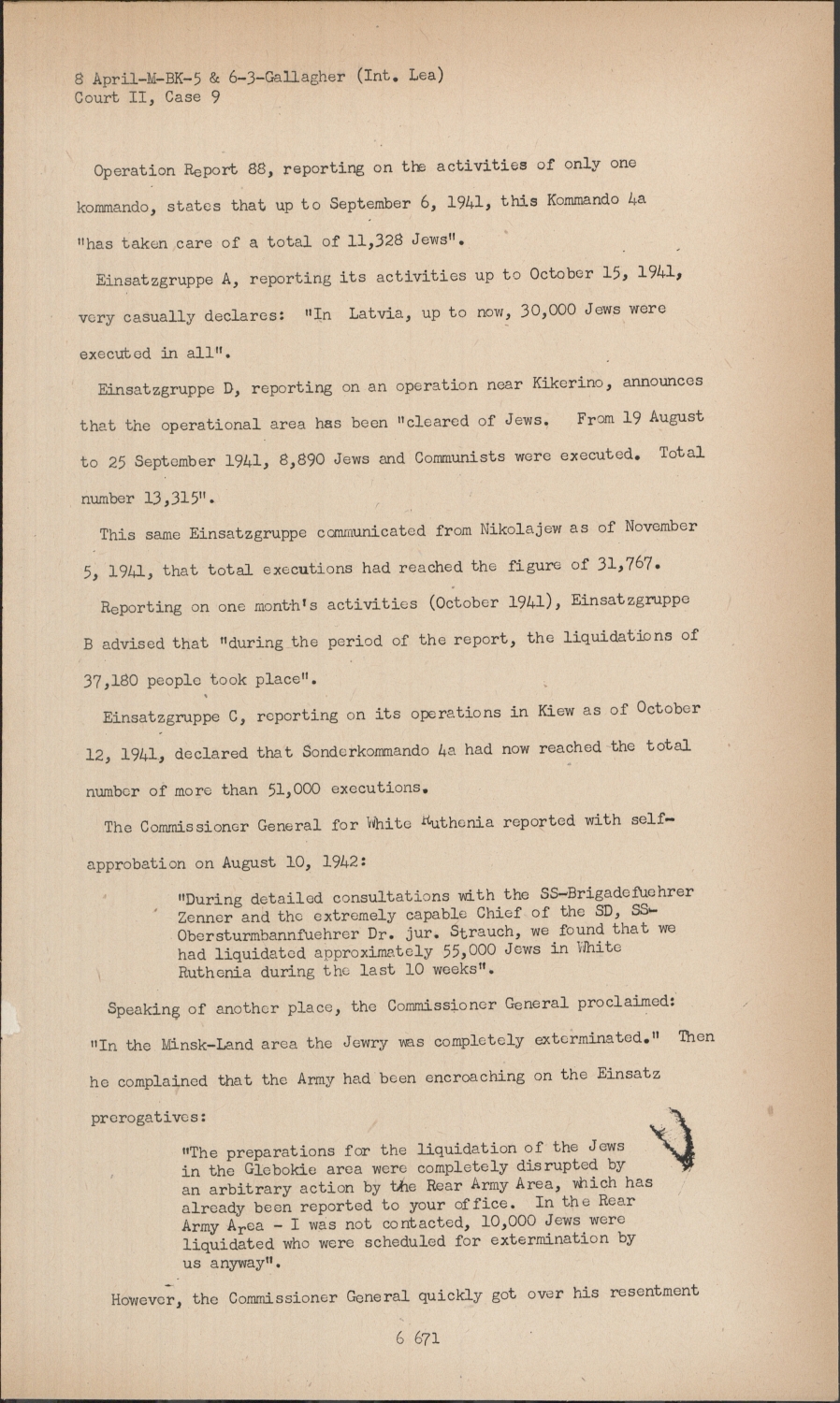 8 April-M-BK-5 & 6-3-Gallagher (Int. Lea)
Court II, Case 9

Operation Report 88, reporting on the activities of only one kommando, states that up to September 6, 1941, this Kommando 4a "has taken care of a total of 11,328 Jews".

Einsatzgruppe A, reporting its activities up to October 15, 1941, very casually declares: "In Latvia, up to now, 30,000 Jews were executed in all".

Einsatzgruppe D, reporting on an operation near Kikerino, announces that the operational area has been "cleared of Jews. From 19 August to 25 September 1941, 8,890 Jews and Communists were executed. Total number 13,315".

This same Einsatzgruppe communicated from Nikolajew as of November 5, 1941, that total executions had reached the figure of 31,767.

Reporting on one month's activities (October 1941), Einsatzgruppe B advised that "during the period of the report, the liquidations of 37,180 people took place".

Einsatzgruppe C, reporting on its operations in Kiew as of October 12, 1941, declared that Sonderkommando 4a had now reached the total number of more than 51,000 executions.

The Commissioner General for White Ruthenia reported with self-approbation on August 10, 1942:

"During detailed consultations with the SS-Brigadefuehrer Zenner and the extremely capable Chief of the SD, SS-Obersturmbannfuehrer Dr. jur. Strauch, we found that we had liquidated approximately 55,000 Jews in White Ruthenia during the last 10 weeks".

Speaking of another place, the Commissioner General proclaimed: "In the Minsk-Land area the Jewry was completely exterminated." Then he complained that the Army had been encroaching on the Einsatz prerogatives:

"The preparations for the liquidation of the Jews in the Glebokie area were completely disrupted by an arbitrary action by the Rear Army Area, which has already been reported to your office. In the Rear Army Area - I was not contacted, 10,000 Jews were liquidated who were scheduled for extermination by us anyway".

However, the Commissioner General quickly got over his resentment

6 671